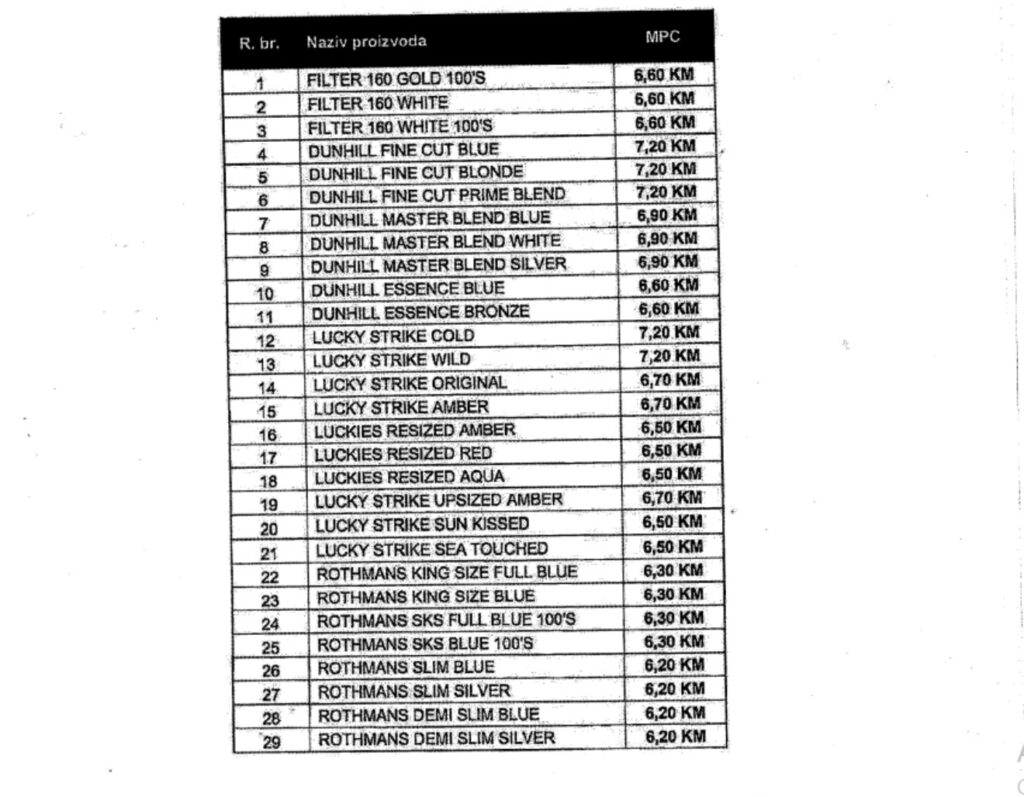 | R. br. | Naziv proizvoda | MPC |
|---|---|---|
| 1 | FILTER 160 GOLD 100'S | 6,60 KM |
| 2 | FILTER 160 WHITE | 6,60 KM |
| 3 | FILTER 160 WHITE 100'S | 6,60 KM |
| 4 | DUNHILL FINE CUT BLUE | 7,20 KM |
| 5 | DUNHILL FINE CUT BLONDE | 7,20 KM |
| 6 | DUNHILL FINE CUT PRIME BLEND | 7,20 KM |
| 7 | DUNHILL MASTER BLEND BLUE | 6,90 KM |
| 8 | DUNHILL MASTER BLEND WHITE | 6,90 KM |
| 9 | DUNHILL MASTER BLEND SILVER | 6,90 KM |
| 10 | DUNHILL ESSENCE BLUE | 6,60 KM |
| 11 | DUNHILL ESSENCE BRONZE | 6,60 KM |
| 12 | LUCKY STRIKE COLD | 7,20 KM |
| 13 | LUCKY STRIKE WILD | 7,20 KM |
| 14 | LUCKY STRIKE ORIGINAL | 6,70 KM |
| 15 | LUCKY STRIKE AMBER | 6,70 KM |
| 16 | LUCKIES RESIZED AMBER | 6,50 KM |
| 17 | LUCKIES RESIZED RED | 6,50 KM |
| 18 | LUCKIES RESIZED AQUA | 6,50 KM |
| 19 | LUCKY STRIKE UPSIZED AMBER | 6,70 KM |
| 20 | LUCKY STRIKE SUN KISSED | 6,50 KM |
| 21 | LUCKY STRIKE SEA TOUCHED | 6,50 KM |
| 22 | ROTHMANS KING SIZE FULL BLUE | 6,30 KM |
| 23 | ROTHMANS KING SIZE BLUE | 6,30 KM |
| 24 | ROTHMANS SKS FULL BLUE 100'S | 6,30 KM |
| 25 | ROTHMANS SKS BLUE 100'S | 6,30 KM |
| 26 | ROTHMANS SLIM BLUE | 6,20 KM |
| 27 | ROTHMANS SLIM SILVER | 6,20 KM |
| 28 | ROTHMANS DEMI SLIM BLUE | 6,20 KM |
| 29 | ROTHMANS DEMI SLIM SILVER | 6,20 KM |